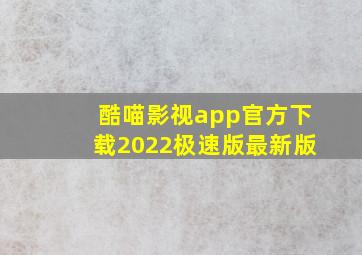 酷喵影视app官方下载2022极速版最新版